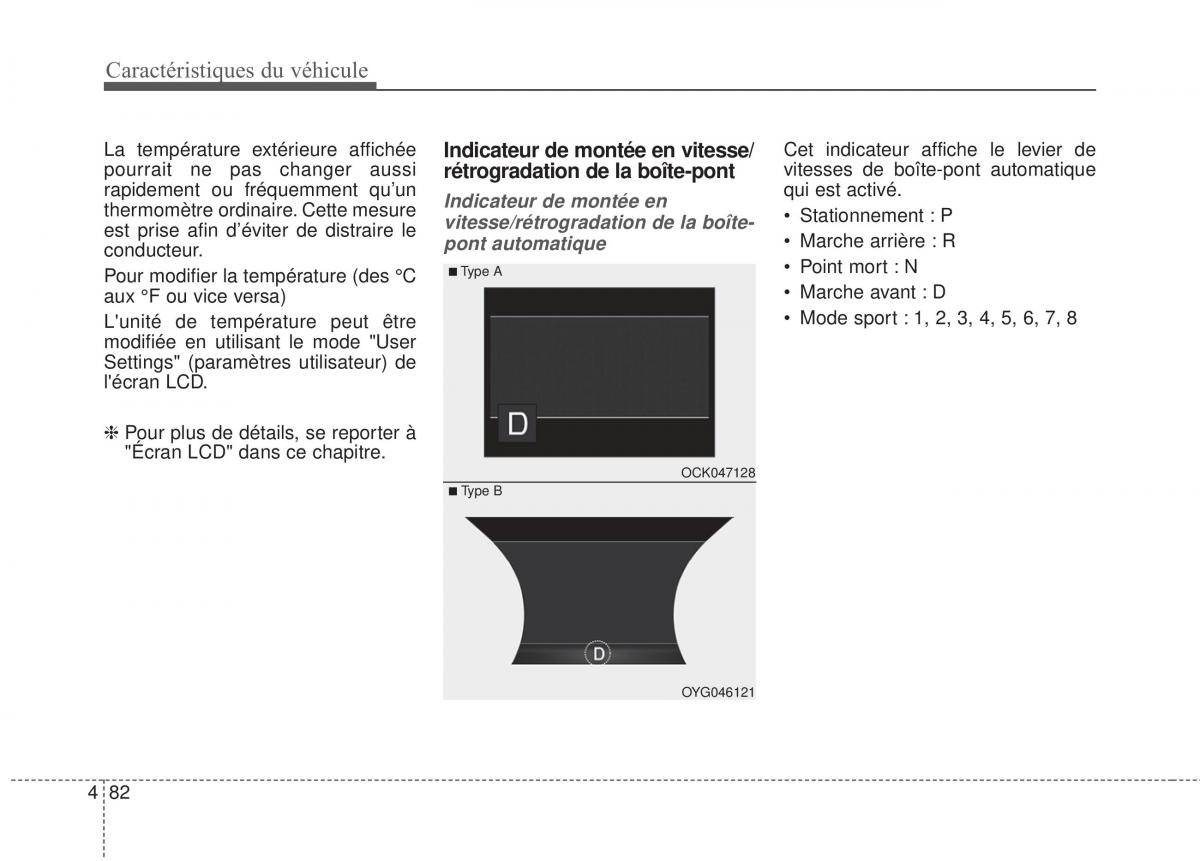 Caractéristiques du véhicule

La température extérieure affichée pourrait ne pas changer aussi rapidement ou fréquemment qu'un thermomètre ordinaire. Cette mesure est prise afin d'éviter de distraire le conducteur.

Pour modifier la température (des °C aux °F ou vice versa)

L'unité de température peut être modifiée en utilisant le mode "User Settings" (paramètres utilisateur) de l'écran LCD.

❈ Pour plus de détails, se reporter à "Écran LCD" dans ce chapitre.

Indicateur de montée en vitesse/ rétrogradation de la boîte-pont

Indicateur de montée en vitesse/rétrogradation de la boîte-pont automatique

■ Type A

D

OCK047128

■ Type B

D

OYG046121

Cet indicateur affiche le levier de vitesses de boîte-pont automatique qui est activé.

• Stationnement : P
• Marche arrière : R
• Point mort : N
• Marche avant : D
• Mode sport : 1, 2, 3, 4, 5, 6, 7, 8

4 82